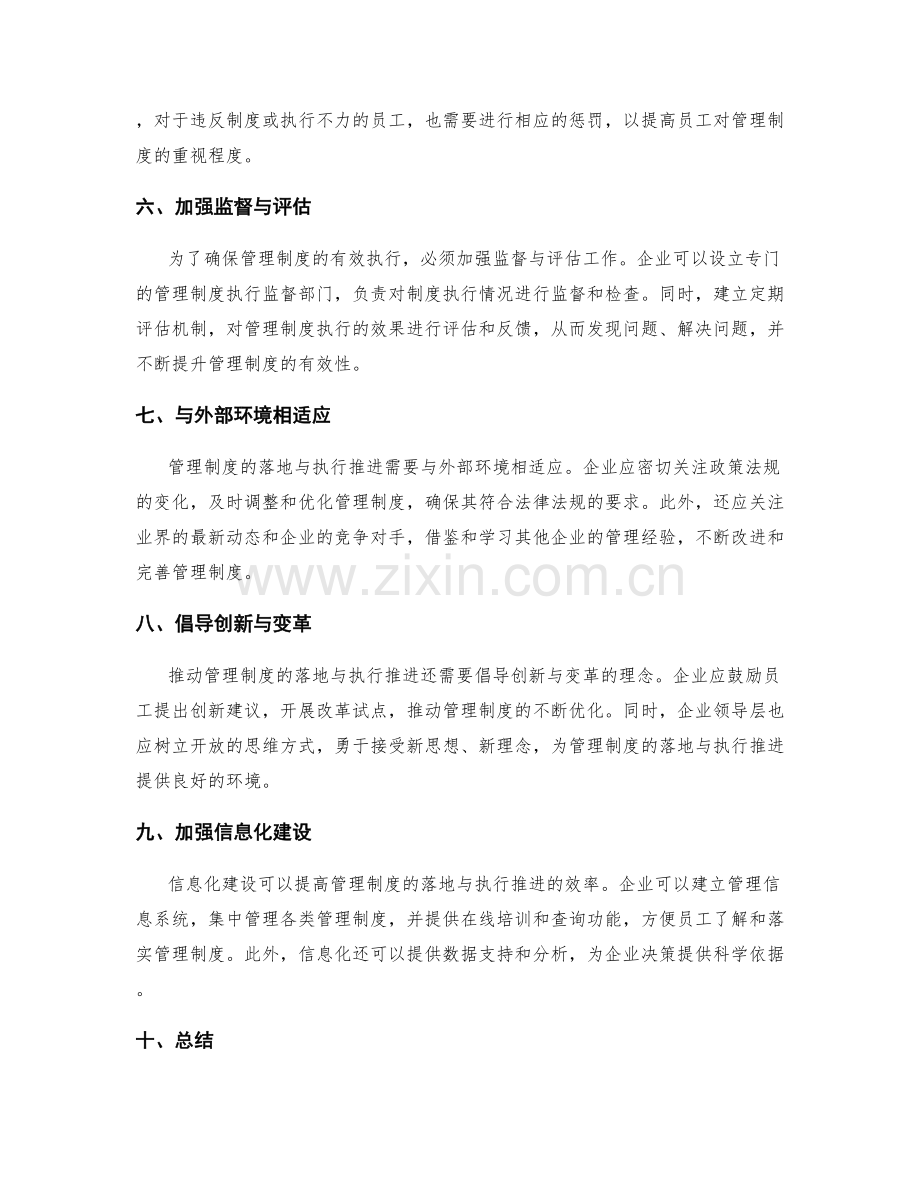 ，对于违反制度或执行不力的员工，也需要进行相应的惩罚，以提高员工对管理制度的重视程度。

六、加强监督与评估

为了确保管理制度的有效执行，必须加强监督与评估工作。企业可以设立专门的管理制度执行监督部门，负责对制度执行情况进行监督和检查。同时，建立定期评估机制，对管理制度执行的效果进行评估和反馈，从而发现问题、解决问题，并不断提升管理制度的有效性。

七、与外部环境相适应

管理制度的落地与执行推进需要与外部环境相适应。企业应密切关注政策法规的变化，及时调整和优化管理制度，确保其符合法律法规的要求。此外，还应关注业界的最新动态和企业的竞争对手，借鉴和学习其他企业的管理经验，不断改进和完善管理制度。

www.zixin.com.cn

八、倡导创新与变革

推动管理制度的落地与执行推进还需要倡导创新与变革的理念。企业应鼓励员工提出创新建议，开展改革试点，推动管理制度的不断优化。同时，企业领导层也应树立开放的思维方式，勇于接受新思想、新理念，为管理制度的落地与执行推进提供良好的环境。

九、加强信息化建设

信息化建设可以提高管理制度的落地与执行推进的效率。企业可以建立管理信息系统，集中管理各类管理制度，并提供在线培训和查询功能，方便员工了解和落实管理制度。此外，信息化还可以提供数据支持和分析，为企业决策提供科学依据。

十、总结